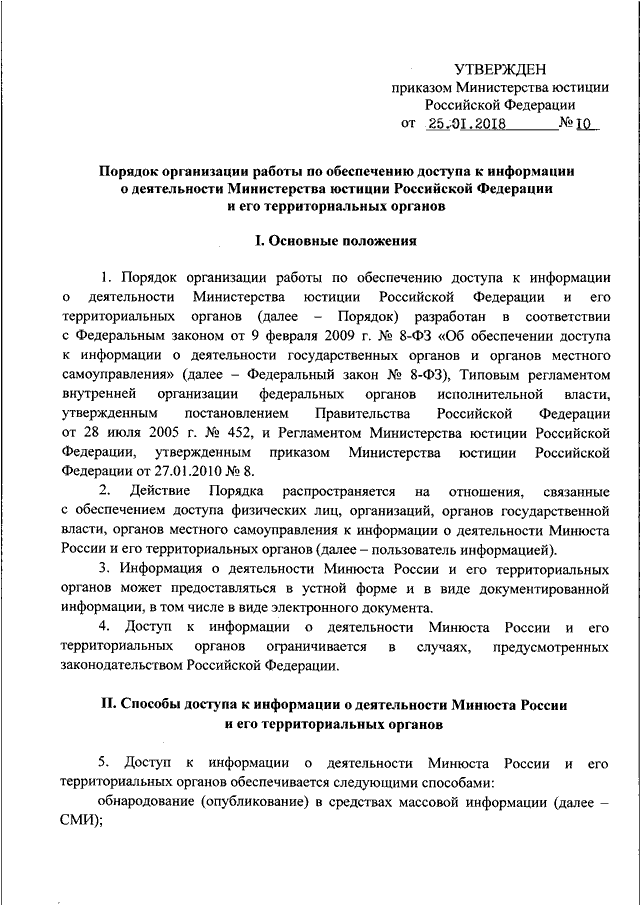 УТВЕРЖДЕН
приказом Министерства юстиции
Российской Федерации
от 25.01.2018 № 10

Порядок организации работы по обеспечению доступа к информации о деятельности Министерства юстиции Российской Федерации и его территориальных органов

I. Основные положения

1. Порядок организации работы по обеспечению доступа к информации о деятельности Министерства юстиции Российской Федерации и его территориальных органов (далее – Порядок) разработан в соответствии с Федеральным законом от 9 февраля 2009 г. № 8-ФЗ «Об обеспечении доступа к информации о деятельности государственных органов и органов местного самоуправления» (далее – Федеральный закон № 8-ФЗ), Типовым регламентом внутренней организации федеральных органов исполнительной власти, утвержденным постановлением Правительства Российской Федерации от 28 июля 2005 г. № 452, и Регламентом Министерства юстиции Российской Федерации, утвержденным приказом Министерства юстиции Российской Федерации от 27.01.2010 № 8.

2. Действие Порядка распространяется на отношения, связанные с обеспечением доступа физических лиц, организаций, органов государственной власти, органов местного самоуправления к информации о деятельности Минюста России и его территориальных органов (далее – пользователь информацией).

3. Информация о деятельности Минюста России и его территориальных органов может предоставляться в устной форме и в виде документированной информации, в том числе в виде электронного документа.

4. Доступ к информации о деятельности Минюста России и его территориальных органов ограничивается в случаях, предусмотренных законодательством Российской Федерации.

II. Способы доступа к информации о деятельности Минюста России и его территориальных органов

5. Доступ к информации о деятельности Минюста России и его территориальных органов обеспечивается следующими способами:

обнародование (опубликование) в средствах массовой информации (далее – СМИ);